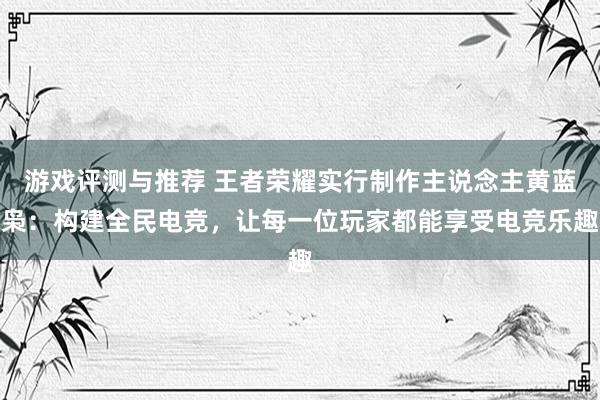 游戏评测与推荐 王者荣耀实行制作主说念主黄蓝枭：构建全民电竞，让每一位玩家都能享受电竞乐趣